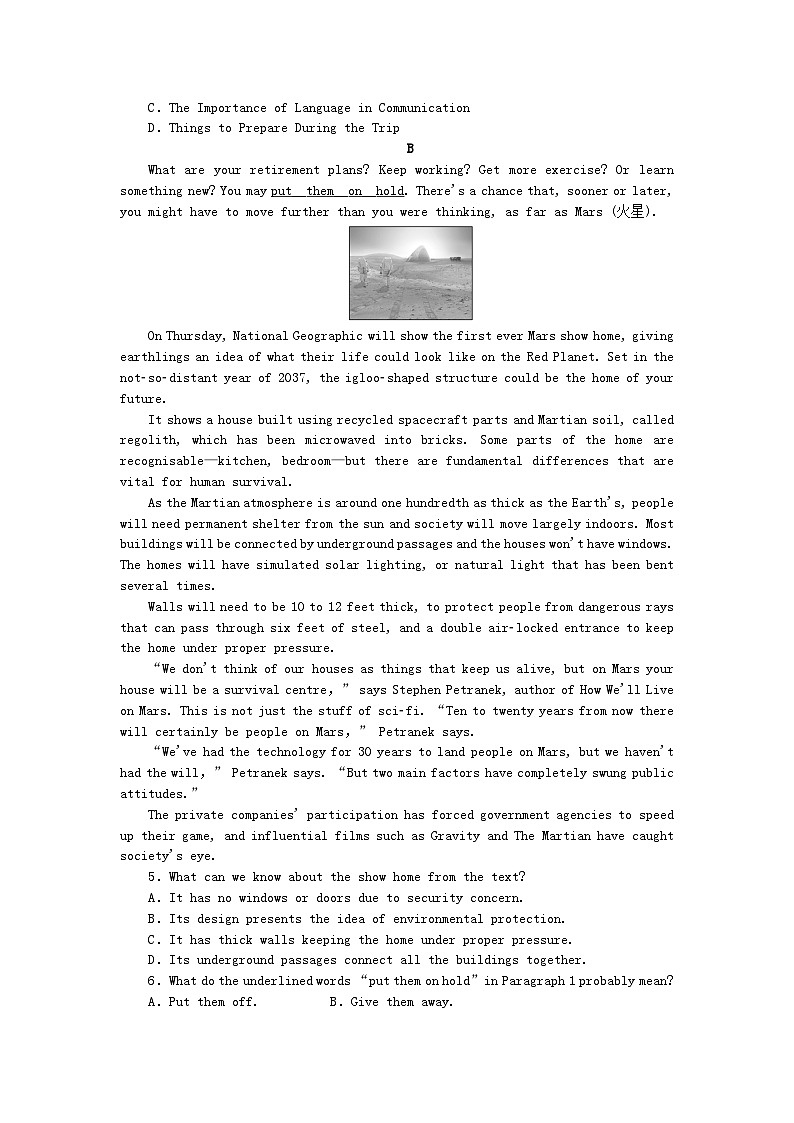 C. The Importance of Language in Communication
D. Things to Prepare During the Trip

B

What are your retirement plans? Keep working? Get more exercise? Or learn something new? You may put them on hold. There's a chance that, sooner or later, you might have to move further than you were thinking, as far as Mars (火星).

On Thursday, National Geographic will show the first ever Mars show home, giving earthlings an idea of what their life could look like on the Red Planet. Set in the not-so-distant year of 2037, the igloo-shaped structure could be the home of your future.

It shows a house built using recycled spacecraft parts and Martian soil, called regolith, which has been microwaved into bricks. Some parts of the home are recognisable—kitchen, bedroom—but there are fundamental differences that are vital for human survival.

As the Martian atmosphere is around one hundredth as thick as the Earth's, people will need permanent shelter from the sun and society will move largely indoors. Most buildings will be connected by underground passages and the houses won't have windows. The homes will have simulated solar lighting, or natural light that has been bent several times.

Walls will need to be 10 to 12 feet thick, to protect people from dangerous rays that can pass through six feet of steel, and a double air-locked entrance to keep the home under proper pressure.

"We don't think of our houses as things that keep us alive, but on Mars your house will be a survival centre," says Stephen Petranek, author of How We'll Live on Mars. This is not just the stuff of sci-fi. "Ten to twenty years from now there will certainly be people on Mars," Petranek says.

"We've had the technology for 30 years to land people on Mars, but we haven't had the will," Petranek says. "But two main factors have completely swung public attitudes."

The private companies' participation has forced government agencies to speed up their game, and influential films such as Gravity and The Martian have caught society's eye.

5. What can we know about the show home from the text?
A. It has no windows or doors due to security concern.
B. Its design presents the idea of environmental protection.
C. It has thick walls keeping the home under proper pressure.
D. Its underground passages connect all the buildings together.
6. What do the underlined words "put them on hold" in Paragraph 1 probably mean?
A. Put them off.     B. Give them away.